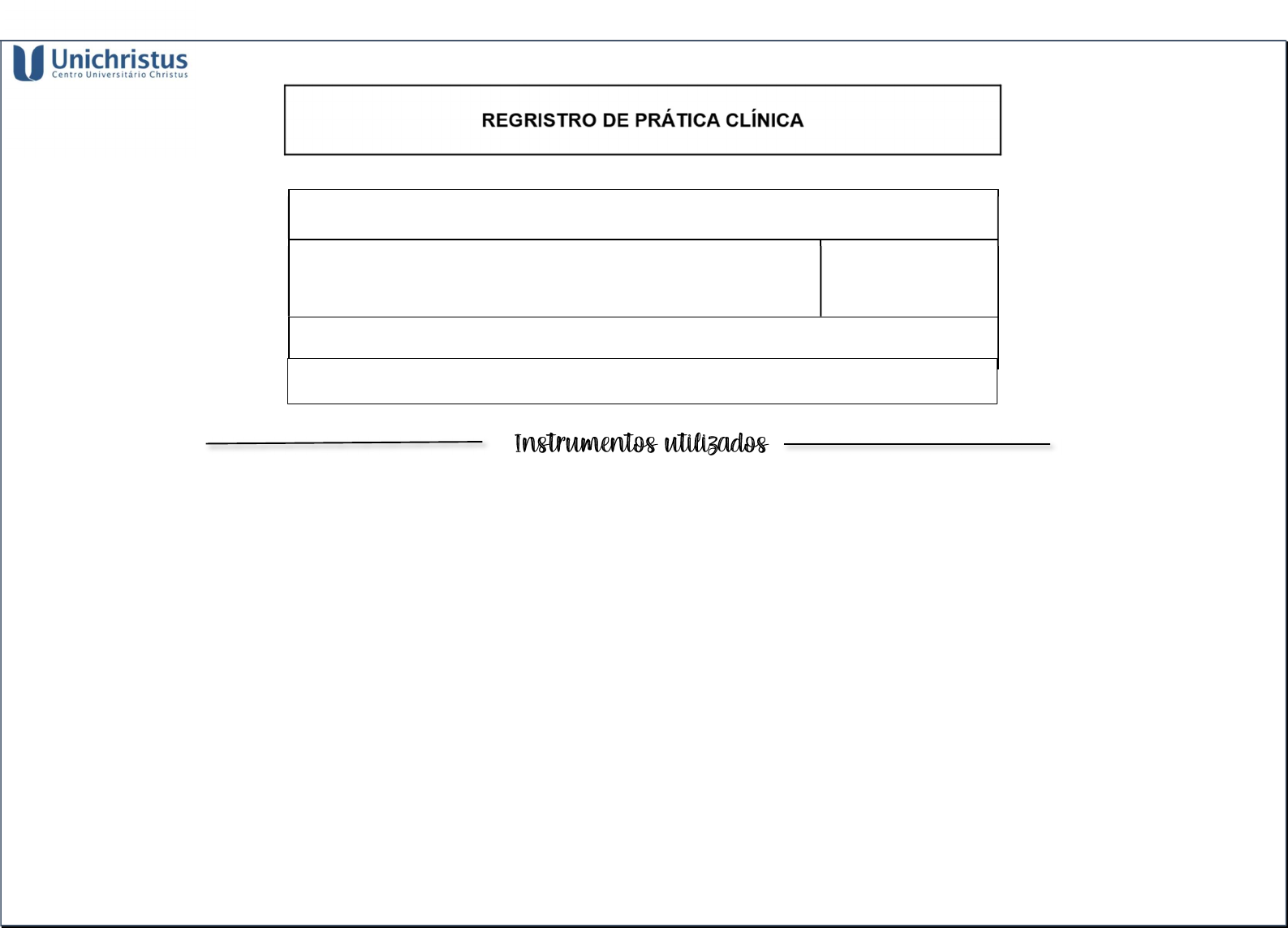 Unichristus
Centro Universitário Christus

REGRISTRO DE PRÁTICA CLÍNICA

Instrumentos utilizados